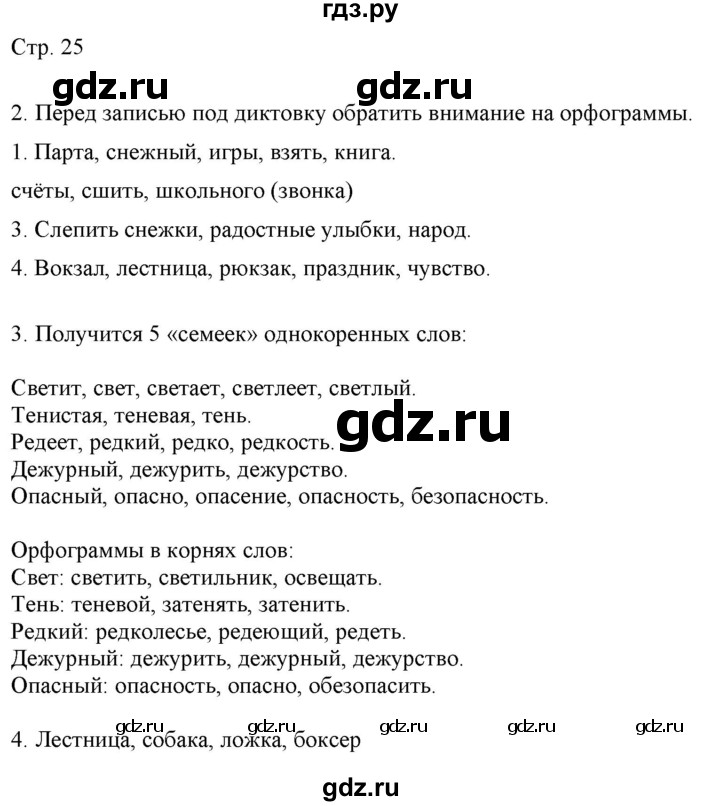 гдз.ру

Стр. 25

gdz.ru gdz.ru

2. Перед записью под диктовку обратить внимание на орфограммы.

1. Парта, снежный, игры, взять, книга.

счёты, сшить, школьного (звонка)

3. Слепить снежки, радостные улыбки, народ.

4. Вокзал, лестница, рюкзак, праздник, чувство.

3. Получится 5 «семеек» однокоренных слов:

Светит, свет, светает, светлеет, светлый.
Тенистая, теневая, тень.
Редеет, редкий, редко, редкость.
Дежурный, дежурить, дежурство.
Опасный, опасно, опасение, опасность, безопасность.

gdz.ru

Орфограммы в корнях слов:
Свет: светить, светильник, освещать.
Тень: теневой, затенять, затенить.
Редкий: редколесье, редеющий, редеть.
Дежурный: дежурить, дежурный, дежурство.
Опасный: опасность, опасно, обезопасить.

gdz.ru gdz.ru gdz.ru gdz.ru gdz.ru

4. Лестница, собака, ложка, боксер

gdz.ru